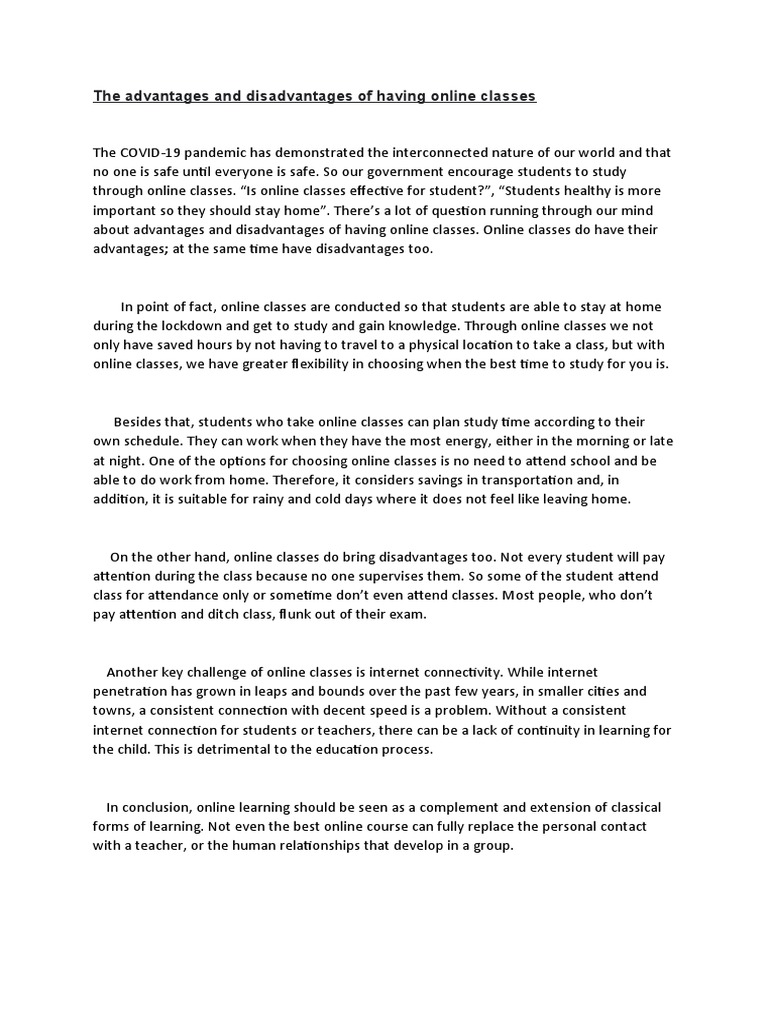 The advantages and disadvantages of having online classes

The COVID-19 pandemic has demonstrated the interconnected nature of our world and that no one is safe until everyone is safe. So our government encourage students to study through online classes. “Is online classes effective for student?”, “Students healthy is more important so they should stay home”. There’s a lot of question running through our mind about advantages and disadvantages of having online classes. Online classes do have their advantages; at the same time have disadvantages too.

In point of fact, online classes are conducted so that students are able to stay at home during the lockdown and get to study and gain knowledge. Through online classes we not only have saved hours by not having to travel to a physical location to take a class, but with online classes, we have greater flexibility in choosing when the best time to study for you is.

Besides that, students who take online classes can plan study time according to their own schedule. They can work when they have the most energy, either in the morning or late at night. One of the options for choosing online classes is no need to attend school and be able to do work from home. Therefore, it considers savings in transportation and, in addition, it is suitable for rainy and cold days where it does not feel like leaving home.

On the other hand, online classes do bring disadvantages too. Not every student will pay attention during the class because no one supervises them. So some of the student attend class for attendance only or sometime don’t even attend classes. Most people, who don’t pay attention and ditch class, flunk out of their exam.

Another key challenge of online classes is internet connectivity. While internet penetration has grown in leaps and bounds over the past few years, in smaller cities and towns, a consistent connection with decent speed is a problem. Without a consistent internet connection for students or teachers, there can be a lack of continuity in learning for the child. This is detrimental to the education process.

In conclusion, online learning should be seen as a complement and extension of classical forms of learning. Not even the best online course can fully replace the personal contact with a teacher, or the human relationships that develop in a group.